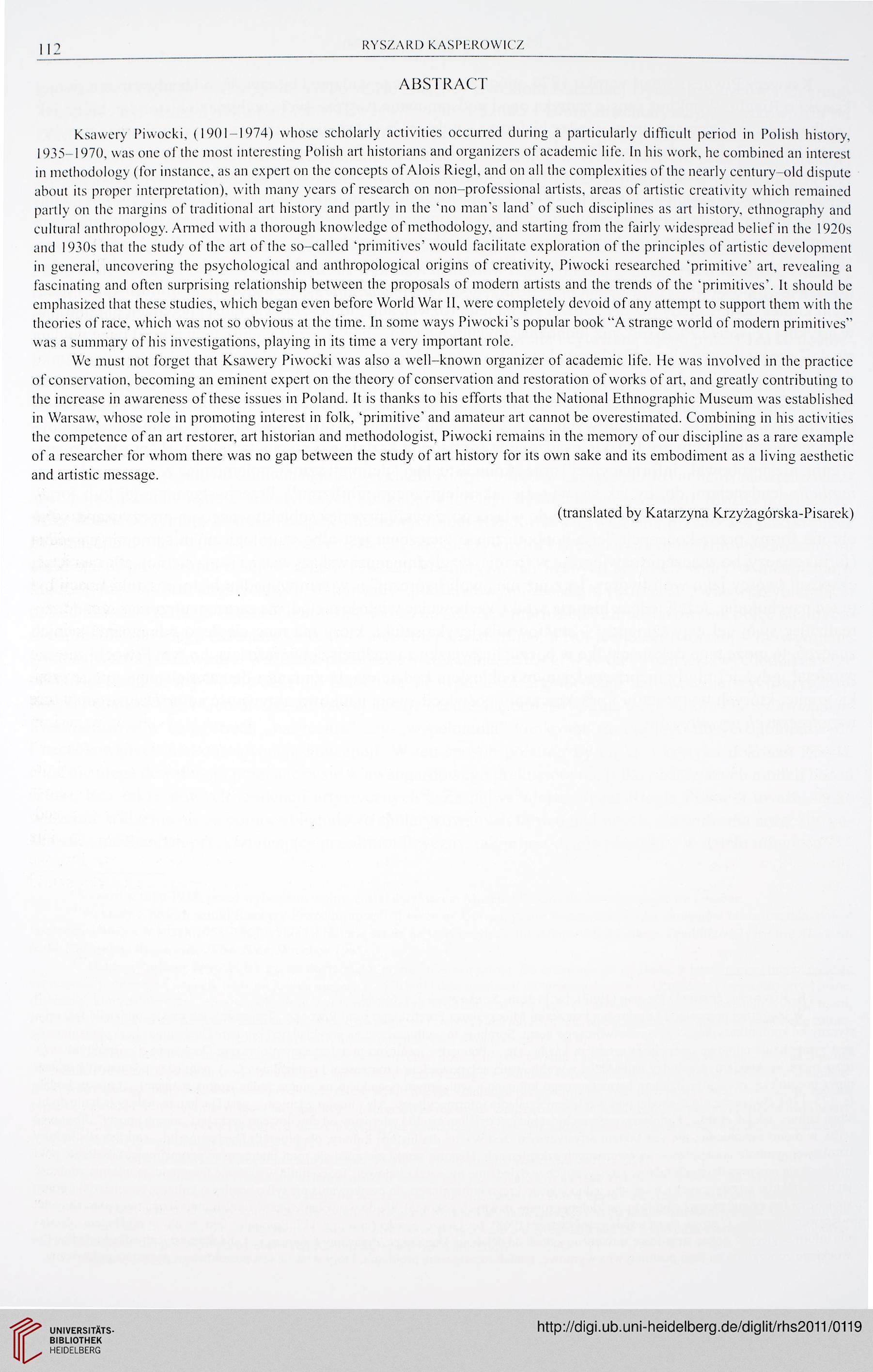 112 RYSZARD KASPEROWICZ

ABSTRACT

Ksawery Piwocki, (1901–1974) whose scholarly activities occurred during a particularly difficult period in Polish history, 1935–1970, was one of the most interesting Polish art historians and organizers of academic life. In his work, he combined an interest in methodology (for instance, as an expert on the concepts of Alois Riegl, and on all the complexities of the nearly century–old dispute about its proper interpretation), with many years of research on non–professional artists, areas of artistic creativity which remained partly on the margins of traditional art history and partly in the 'no man's land' of such disciplines as art history, ethnography and cultural anthropology. Armed with a thorough knowledge of methodology, and starting from the fairly widespread belief in the 1920s and 1930s that the study of the art of the so–called 'primitives' would facilitate exploration of the principles of artistic development in general, uncovering the psychological and anthropological origins of creativity, Piwocki researched 'primitive' art, revealing a fascinating and often surprising relationship between the proposals of modern artists and the trends of the 'primitives'. It should be emphasized that these studies, which began even before World War II, were completely devoid of any attempt to support them with the theories of race, which was not so obvious at the time. In some ways Piwocki's popular book "A strange world of modern primitives" was a summary of his investigations, playing in its time a very important role.

We must not forget that Ksawery Piwocki was also a well–known organizer of academic life. He was involved in the practice of conservation, becoming an eminent expert on the theory of conservation and restoration of works of art, and greatly contributing to the increase in awareness of these issues in Poland. It is thanks to his efforts that the National Ethnographic Museum was established in Warsaw, whose role in promoting interest in folk, 'primitive' and amateur art cannot be overestimated. Combining in his activities the competence of an art restorer, art historian and methodologist, Piwocki remains in the memory of our discipline as a rare example of a researcher for whom there was no gap between the study of art history for its own sake and its embodiment as a living aesthetic and artistic message.

(translated by Katarzyna Krzyżagórska-Pisarek)

UNIVERSITÄTS-BIBLIOTHEK HEIDELBERG

http://digi.ub.uni-heidelberg.de/diglit/rhs2011/0119